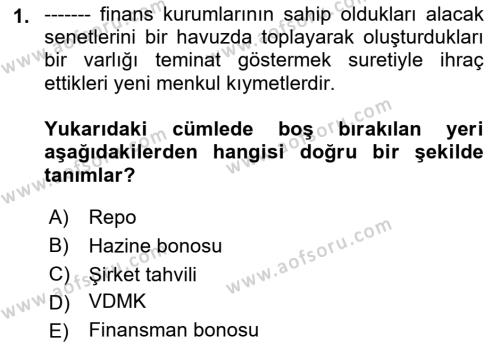 1. ------- finans kurumlarının sahip oldukları alacak senetlerini bir havuzda toplayarak oluşturdukları bir varlığı teminat göstermek suretiyle ihraç ettikleri yeni menkul kıymetlerdir.

Yukarıdaki cümlede boş bırakılan yeri aşağıdakilerden hangisi doğru bir şekilde tanımlar?

A) Repo
B) Hazine bonosu
C) Şirket tahvili
D) VDMK
E) Finansman bonosu

www.aofsoru.com